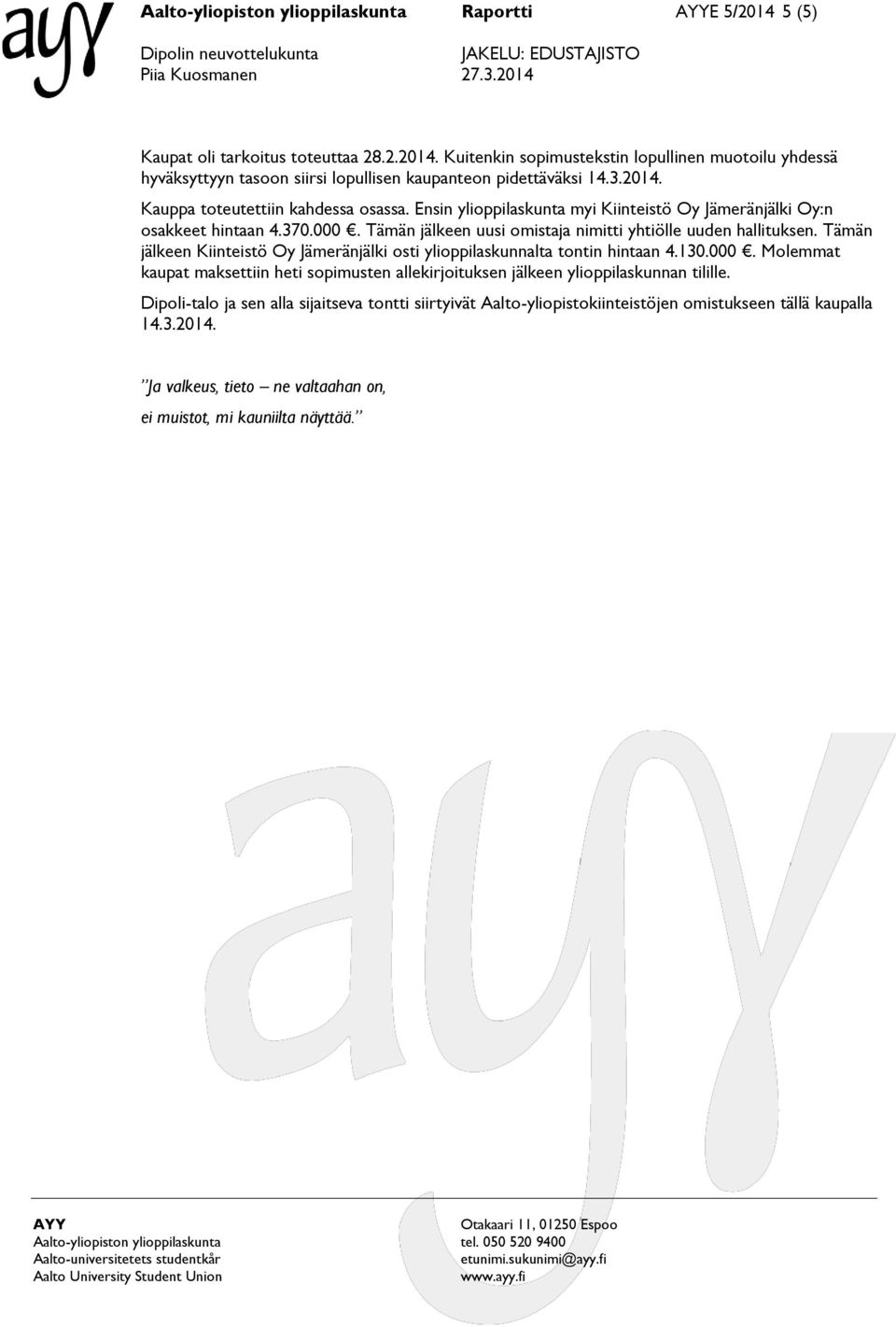 ayy

Aalto-yliopiston ylioppilaskunta Raportti AYYE 5/2014 5 (5)
Dipolin neuvottelukunta JAKELU: EDUSTAJISTO
Piia Kuosmanen 27.3.2014

Kaupat oli tarkoitus toteuttaa 28.2.2014. Kuitenkin sopimustekstin lopullinen muotoilu yhdessä hyväksyttyyn tasoon siirsi lopullisen kaupanteon pidettäväksi 14.3.2014.

Kauppa toteutettiin kahdessa osassa. Ensin ylioppilaskunta myi Kiinteistö Oy Jämeränjälki Oy:n osakkeet hintaan 4.370.000 €. Tämän jälkeen uusi omistaja nimitti yhtiölle uuden hallituksen. Tämän jälkeen Kiinteistö Oy Jämeränjälki osti ylioppilaskunnalta tontin hintaan 4.130.000 €. Molemmat kaupat maksettiin heti sopimusten allekirjoituksen jälkeen ylioppilaskunnan tilille.

Dipoli-talo ja sen alla sijaitseva tontti siirtyivät Aalto-yliopistokiinteistöjen omistukseen tällä kaupalla 14.3.2014.

”Ja valkeus, tieto – ne valtaahan on,
ei muistot, mi kauniilta näyttää.”

ayy

AYY
Aalto-yliopiston ylioppilaskunta
Aalto-universitetets studentkår
Aalto University Student Union

Otakaari 11, 01250 Espoo
tel. 050 520 9400
etunimi.sukunimi@ayy.fi
www.ayy.fi